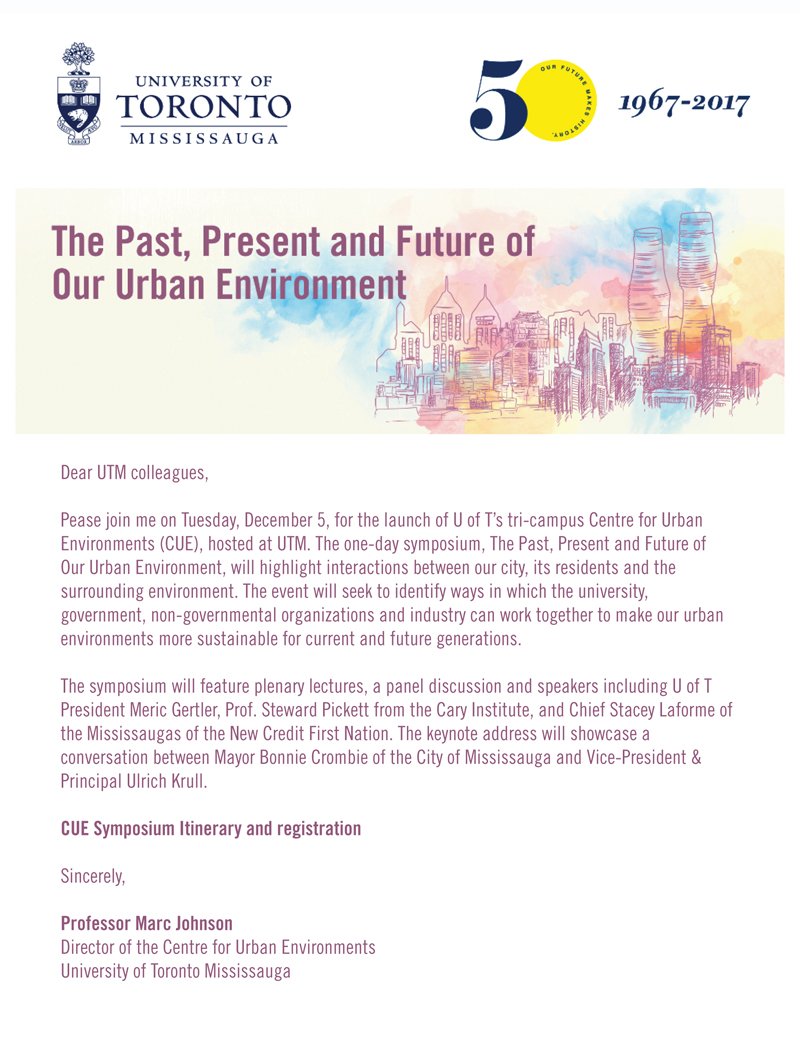 UNIVERSITY OF
TORONTO
MISSISSAUGA

50 OUR FUTURE MAKES HISTORY.

1967-2017

The Past, Present and Future of Our Urban Environment

Dear UTM colleagues,

Pease join me on Tuesday, December 5, for the launch of U of T's tri-campus Centre for Urban Environments (CUE), hosted at UTM. The one-day symposium, The Past, Present and Future of Our Urban Environment, will highlight interactions between our city, its residents and the surrounding environment. The event will seek to identify ways in which the university, government, non-governmental organizations and industry can work together to make our urban environments more sustainable for current and future generations.

The symposium will feature plenary lectures, a panel discussion and speakers including U of T President Meric Gertler, Prof. Steward Pickett from the Cary Institute, and Chief Stacey Laforme of the Mississaugas of the New Credit First Nation. The keynote address will showcase a conversation between Mayor Bonnie Crombie of the City of Mississauga and Vice-President & Principal Ulrich Krull.

CUE Symposium Itinerary and registration

Sincerely,

Professor Marc Johnson
Director of the Centre for Urban Environments
University of Toronto Mississauga